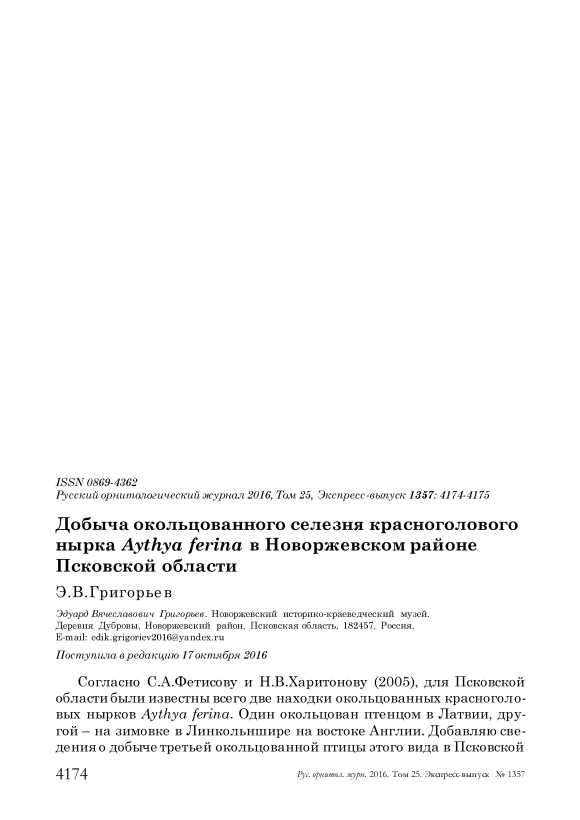 ISSN 0869-4362
Русский орнитологический журнал 2016, Том 25, Экспресс-выпуск 1357: 4174-4175

Добыча окольцованного селезня красноголового нырка Aythya ferina в Новоржевском районе Псковской области

Э.В.Григорьев

Эдуард Вячеславович Григорьев. Новоржевский историко-краеведческий музей. Деревня Дубровы, Новоржевский район, Псковская область, 182457, Россия. E-mail: edik.grigoriev2016@yandex.ru

Поступила в редакцию 17 октября 2016

Согласно С.А.Фетисову и Н.В.Харитонову (2005), для Псковской области были известны всего две находки окольцованных красноголовых нырков Aythya ferina. Один окольцован птенцом в Латвии, другой – на зимовке в Линкольншире на востоке Англии. Добавляю сведения о добыче третьей окольцованной птицы этого вида в Псковской

4174 Рус. орнитол. журн. 2016. Том 25. Экспресс-выпуск № 1357